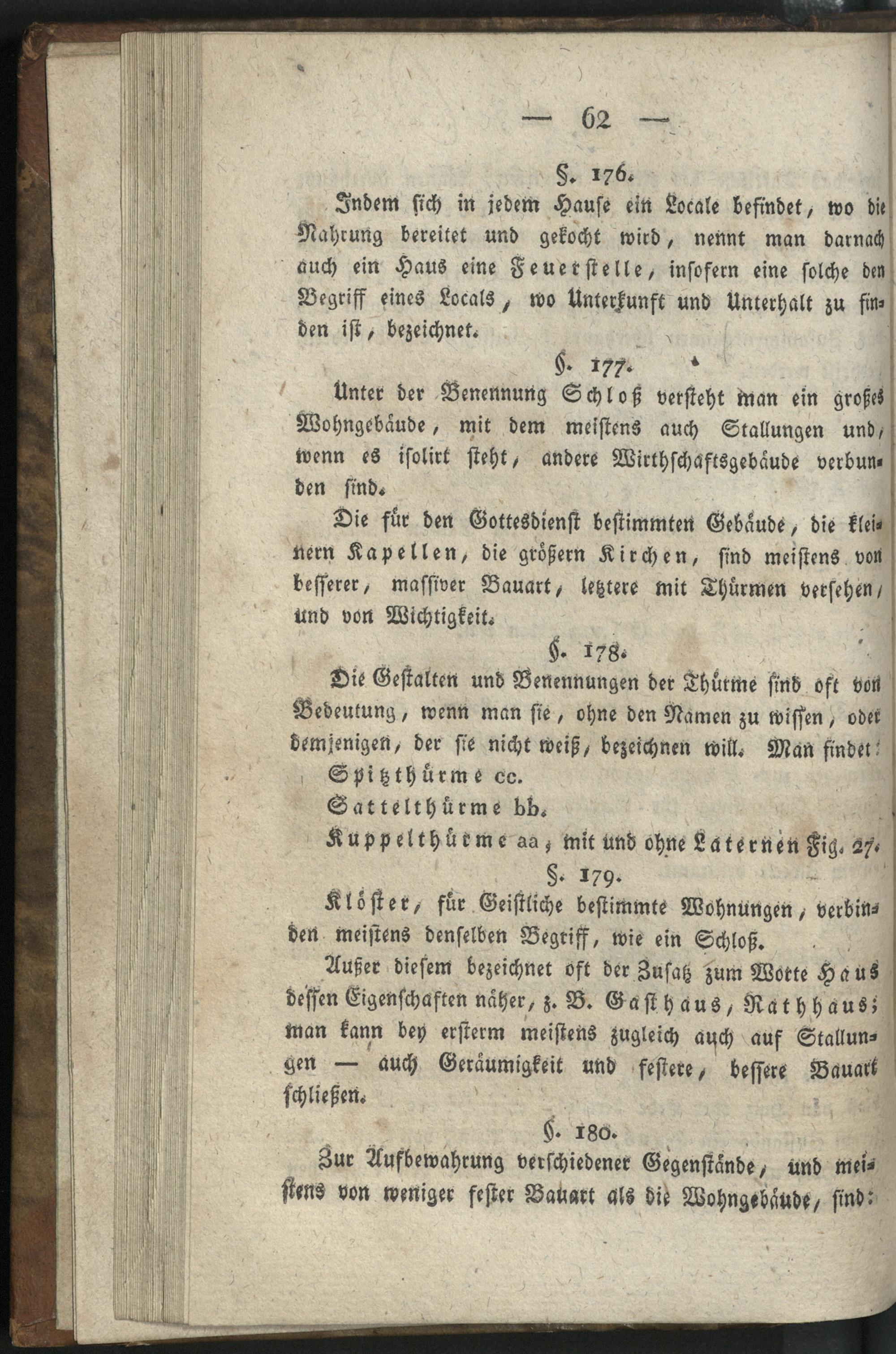 — 62 —

§. 176.

Indem sich in jedem Hause ein Locale befindet, wo die Nahrung bereitet und gekocht wird, nennt man darnach auch ein Haus eine Feuerstelle, insofern eine solche den Begriff eines Locals, wo Unterkunft und Unterhalt zu finden ist, bezeichnet.

§. 177.

Unter der Benennung Schloß versteht man ein großes Wohngebäude, mit dem meistens auch Stallungen und, wenn es isolirt steht, andere Wirthschaftsgebäude verbunden sind.

Die für den Gottesdienst bestimmten Gebäude, die kleinern Kapellen, die größern Kirchen, sind meistens von besserer, massiver Bauart, letztere mit Thürmen versehen, und von Wichtigkeit.

§. 178.

Die Gestalten und Benennungen der Thürme sind oft von Bedeutung, wenn man sie, ohne den Namen zu wissen, oder demjenigen, der sie nicht weiß, bezeichnen will. Man findet:

Spitzthürme cc.

Sattelthürme bb.

Kuppelthürme aa, mit und ohne Laternen Fig. 27.

§. 179.

Klöster, für Geistliche bestimmte Wohnungen, verbinden meistens denselben Begriff, wie ein Schloß.

Außer diesem bezeichnet oft der Zusatz zum Worte Haus dessen Eigenschaften näher, z. B. Gasthaus, Rathhaus; man kann bey ersterm meistens zugleich auch auf Stallungen — auch Geräumigkeit und festere, bessere Bauart schließen.

§. 180.

Zur Aufbewahrung verschiedener Gegenstände, und meistens von weniger fester Bauart als die Wohngebäude, sind: